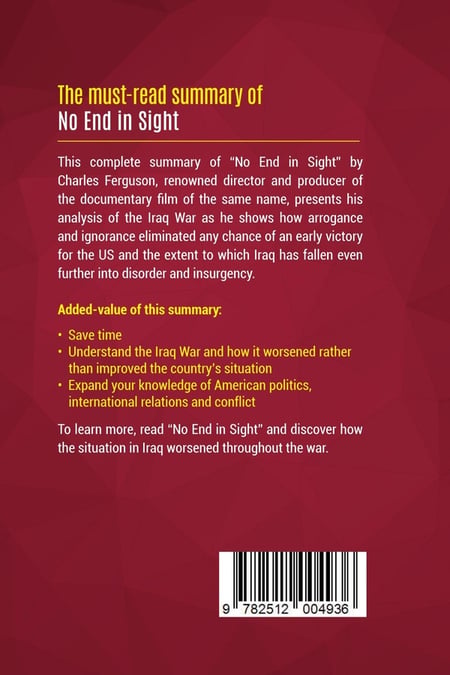 The must-read summary of
No End in Sight

This complete summary of "No End in Sight" by Charles Ferguson, renowned director and producer of the documentary film of the same name, presents his analysis of the Iraq War as he shows how arrogance and ignorance eliminated any chance of an early victory for the US and the extent to which Iraq has fallen even further into disorder and insurgency.

Added-value of this summary:

• Save time
• Understand the Iraq War and how it worsened rather than improved the country's situation
• Expand your knowledge of American politics, international relations and conflict

To learn more, read "No End in Sight" and discover how the situation in Iraq worsened throughout the war.

9 782512 004936